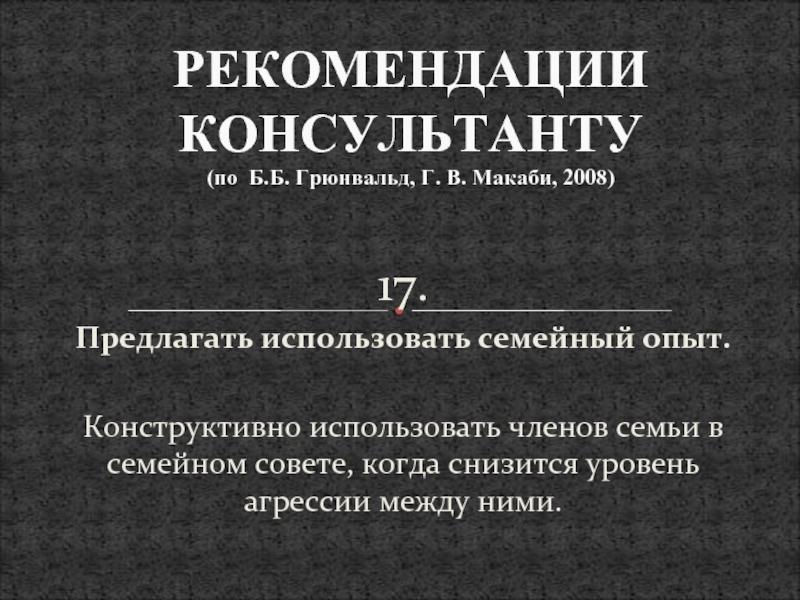 РЕКОМЕНДАЦИИ КОНСУЛЬТАНТУ
(по Б.Б. Грюнвальд, Г. В. Макаби, 2008)

17.

Предлагать использовать семейный опыт.

Конструктивно использовать членов семьи в семейном совете, когда снизится уровень агрессии между ними.